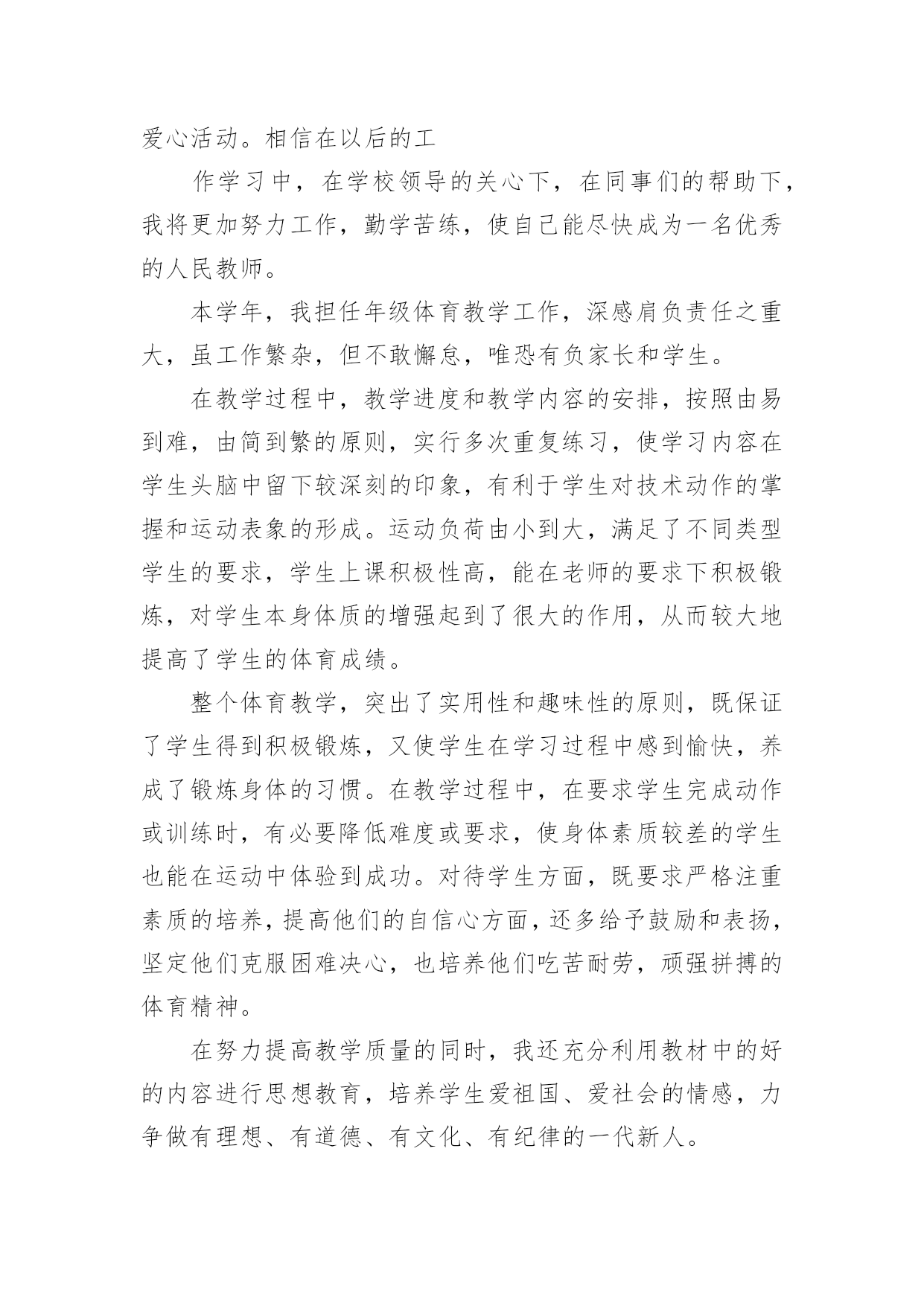 爱心活动。相信在以后的工

作学习中，在学校领导的关心下，在同事们的帮助下，我将更加努力工作，勤学苦练，使自己能尽快成为一名优秀的人民教师。

本学年，我担任年级体育教学工作，深感肩负责任之重大，虽工作繁杂，但不敢懈怠，唯恐有负家长和学生。

在教学过程中，教学进度和教学内容的安排，按照由易到难，由简到繁的原则，实行多次重复练习，使学习内容在学生头脑中留下较深刻的印象，有利于学生对技术动作的掌握和运动表象的形成。运动负荷由小到大，满足了不同类型学生的要求，学生上课积极性高，能在老师的要求下积极锻炼，对学生本身体质的增强起到了很大的作用，从而较大地提高了学生的体育成绩。

整个体育教学，突出了实用性和趣味性的原则，既保证了学生得到积极锻炼，又使学生在学习过程中感到愉快，养成了锻炼身体的习惯。在教学过程中，在要求学生完成动作或训练时，有必要降低难度或要求，使身体素质较差的学生也能在运动中体验到成功。对待学生方面，既要求严格注重素质的培养，提高他们的自信心方面，还多给予鼓励和表扬，坚定他们克服困难决心，也培养他们吃苦耐劳，顽强拼搏的体育精神。

在努力提高教学质量的同时，我还充分利用教材中的好的内容进行思想教育，培养学生爱祖国、爱社会的情感，力争做有理想、有道德、有文化、有纪律的一代新人。